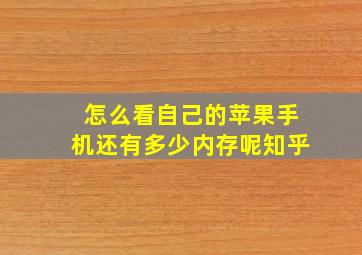 怎么看自己的苹果手机还有多少内存呢知乎